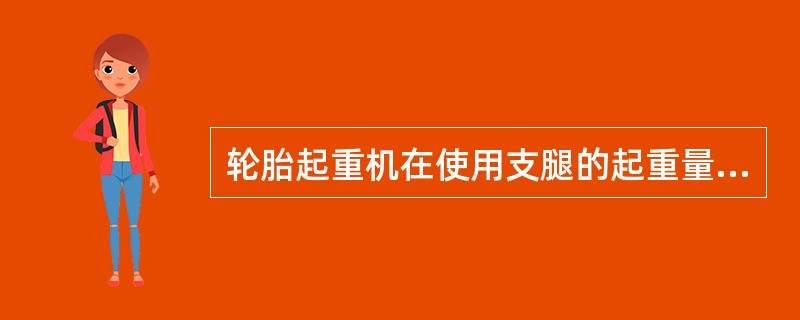 轮胎起重机在使用支腿的起重量...